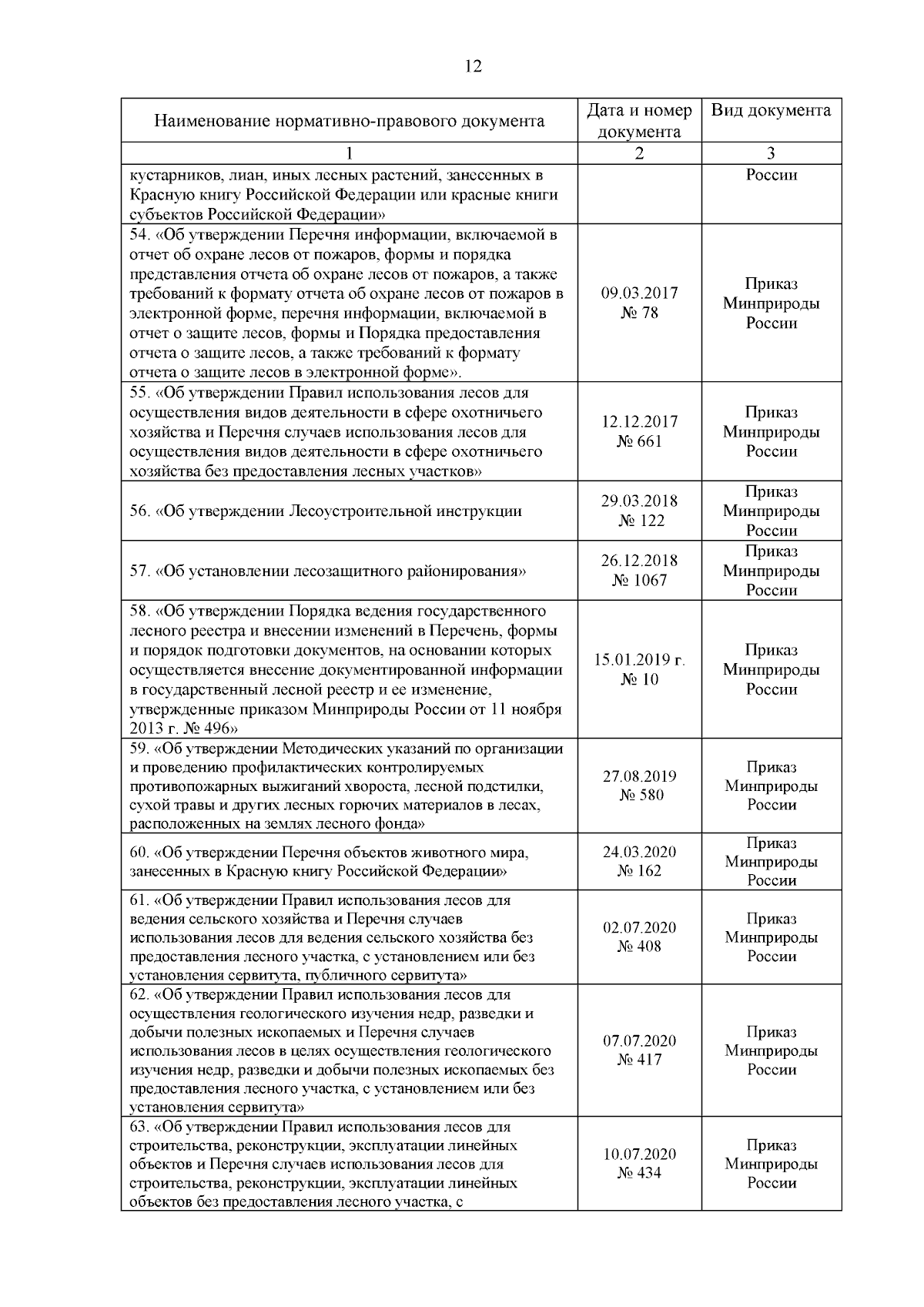 12

| Наименование нормативно-правового документа | Дата и номер документа | Вид документа |
|---|---|---|
| 1 | 2 | 3 |
| кустарников, лиан, иных лесных растений, занесенных в Красную книгу Российской Федерации или красные книги субъектов Российской Федерации» | | России |
| 54. «Об утверждении Перечня информации, включаемой в отчет об охране лесов от пожаров, формы и порядка представления отчета об охране лесов от пожаров, а также требований к формату отчета об охране лесов от пожаров в электронной форме, перечня информации, включаемой в отчет о защите лесов, формы и Порядка предоставления отчета о защите лесов, а также требований к формату отчета о защите лесов в электронной форме». | 09.03.2017 № 78 | Приказ Минприроды России |
| 55. «Об утверждении Правил использования лесов для осуществления видов деятельности в сфере охотничьего хозяйства и Перечня случаев использования лесов для осуществления видов деятельности в сфере охотничьего хозяйства без предоставления лесных участков» | 12.12.2017 № 661 | Приказ Минприроды России |
| 56. «Об утверждении Лесоустроительной инструкции | 29.03.2018 № 122 | Приказ Минприроды России |
| 57. «Об установлении лесозащитного районирования» | 26.12.2018 № 1067 | Приказ Минприроды России |
| 58. «Об утверждении Порядка ведения государственного лесного реестра и внесении изменений в Перечень, формы и порядок подготовки документов, на основании которых осуществляется внесение документированной информации в государственный лесной реестр и ее изменение, утвержденные приказом Минприроды России от 11 ноября 2013 г. № 496» | 15.01.2019 г. № 10 | Приказ Минприроды России |
| 59. «Об утверждении Методических указаний по организации и проведению профилактических контролируемых противопожарных выжиганий хвороста, лесной подстилки, сухой травы и других лесных горючих материалов в лесах, расположенных на землях лесного фонда» | 27.08.2019 № 580 | Приказ Минприроды России |
| 60. «Об утверждении Перечня объектов животного мира, занесенных в Красную книгу Российской Федерации» | 24.03.2020 № 162 | Приказ Минприроды России |
| 61. «Об утверждении Правил использования лесов для ведения сельского хозяйства и Перечня случаев использования лесов для ведения сельского хозяйства без предоставления лесного участка, с установлением или без установления сервитута, публичного сервитута» | 02.07.2020 № 408 | Приказ Минприроды России |
| 62. «Об утверждении Правил использования лесов для осуществления геологического изучения недр, разведки и добычи полезных ископаемых и Перечня случаев использования лесов в целях осуществления геологического изучения недр, разведки и добычи полезных ископаемых без предоставления лесного участка, с установлением или без установления сервитута» | 07.07.2020 № 417 | Приказ Минприроды России |
| 63. «Об утверждении Правил использования лесов для строительства, реконструкции, эксплуатации линейных объектов и Перечня случаев использования лесов для строительства, реконструкции, эксплуатации линейных объектов без предоставления лесного участка, с | 10.07.2020 № 434 | Приказ Минприроды России |